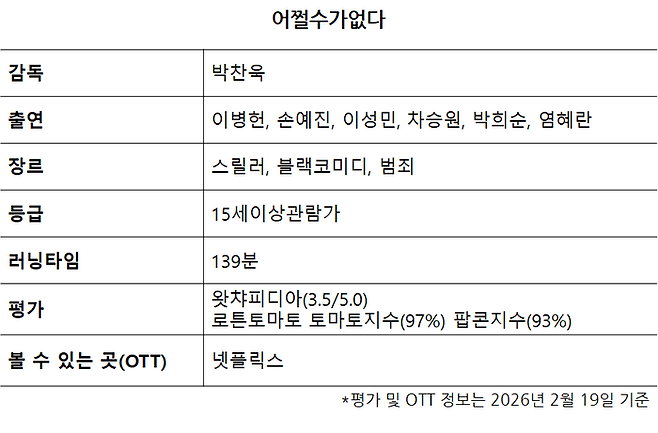 어쩔수가없다

| 감독 | 박찬욱 |
|---|---|
| 출연 | 이병헌, 손예진, 이성민, 차승원, 박희순, 염혜란 |
| 장르 | 스릴러, 블랙코미디, 범죄 |
| 등급 | 15세이상관람가 |
| 러닝타임 | 139분 |
| 평가 | 왓챠피디아(3.5/5.0) 로튼토마토 토마토지수(97%) 팝콘지수(93%) |
| 볼 수 있는 곳(OTT) | 넷플릭스 |

*평가 및 OTT 정보는 2026년 2월 19일 기준